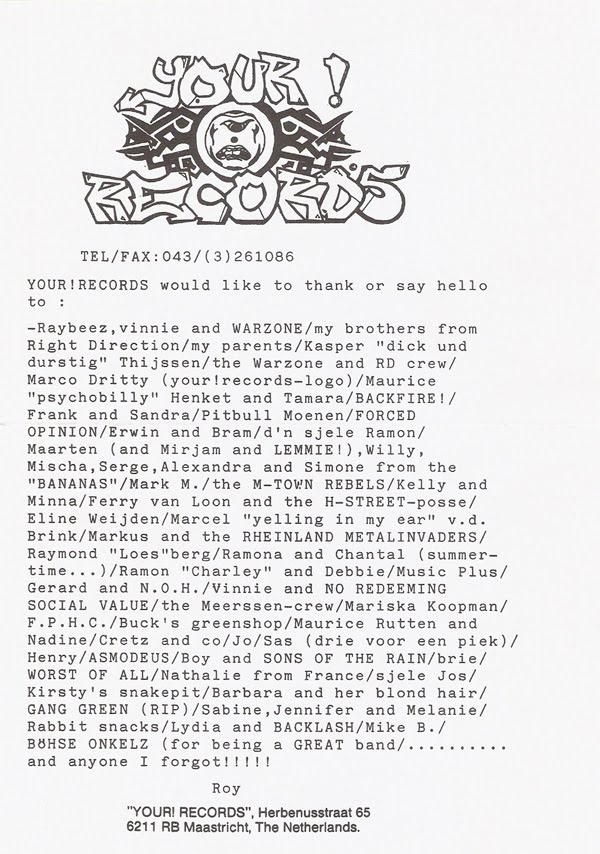 YOUR! RECORDS

TEL/FAX:043/(3)261086

YOUR!RECORDS would like to thank or say hello to :

-Raybeez,vinnie and WARZONE/my brothers from Right Direction/my parents/Kasper "dick und durstig" Thijssen/the Warzone and RD crew/ Marco Dritty (your!records-logo)/Maurice "psychobilly" Henket and Tamara/BACKFIRE!/ Frank and Sandra/Pitbull Moenen/FORCED OPINION/Erwin and Bram/d'n sjele Ramon/ Maarten (and Mirjam and LEMMIE!),Willy, Mischa,Serge,Alexandra and Simone from the "BANANAS"/Mark M./the M-TOWN REBELS/Kelly and Minna/Ferry van Loon and the H-STREET-posse/ Eline Weijden/Marcel "yelling in my ear" v.d. Brink/Markus and the RHEINLAND METALINVADERS/ Raymond "Loes"berg/Ramona and Chantal (summertime...)/Ramon "Charley" and Debbie/Music Plus/ Gerard and N.O.H./Vinnie and NO REDEEMING SOCIAL VALUE/the Meerssen-crew/Mariska Koopman/ F.P.H.C./Buck's greenshop/Maurice Rutten and Nadine/Cretz and co/Jo/Sas (drie voor een piek)/ Henry/ASMODEUS/Boy and SONS OF THE RAIN/brie/ WORST OF ALL/Nathalie from France/sjele Jos/ Kirsty's snakepit/Barbara and her blond hair/ GANG GREEN (RIP)/Sabine,Jennifer and Melanie/ Rabbit snacks/Lydia and BACKLASH/Mike B./ BÖHSE ONKELZ (for being a GREAT band/.......... and anyone I forgot!!!!!

Roy

"YOUR! RECORDS", Herbenusstraat 65
6211 RB Maastricht, The Netherlands.